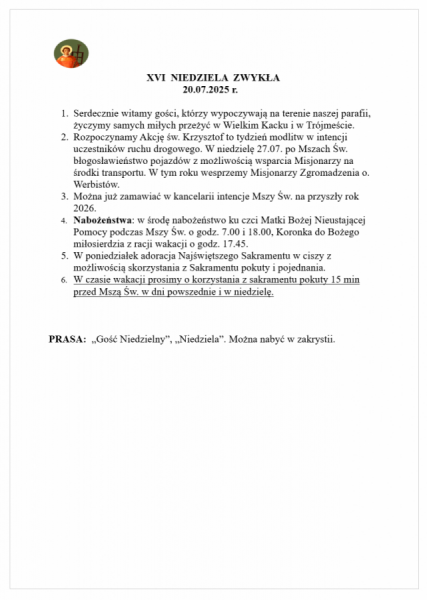 XVI NIEDZIELA ZWYKŁA
20.07.2025 r.

1. Serdecznie witamy gości, którzy wypoczywają na terenie naszej parafii, życzymy samych miłych przeżyć w Wielkim Kacku i w Trójmieście.
2. Rozpoczynamy Akcję św. Krzysztof to tydzień modlitw w intencji uczestników ruchu drogowego. W niedzielę 27.07. po Mszach Św. błogosławieństwo pojazdów z możliwością wsparcia Misjonarzy na środki transportu. W tym roku wesprzemy Misjonarzy Zgromadzenia o. Werbistów.
3. Można już zamawiać w kancelarii intencje Mszy Św. na przyszły rok 2026.
4. **Nabożeństwa**: w środę nabożeństwo ku czci Matki Bożej Nieustającej Pomocy podczas Mszy Św. o godz. 7.00 i 18.00, Koronka do Bożego miłosierdzia z racji wakacji o godz. 17.45.
5. W poniedziałek adoracja Najświętszego Sakramentu w ciszy z możliwością skorzystania z Sakramentu pokuty i pojednania.
6. W czasie wakacji prosimy o korzystania z sakramentu pokuty 15 min przed Mszą Św. w dni powszednie i w niedzielę.

**PRASA:** „Gość Niedzielny", „Niedziela". Można nabyć w zakrystii.